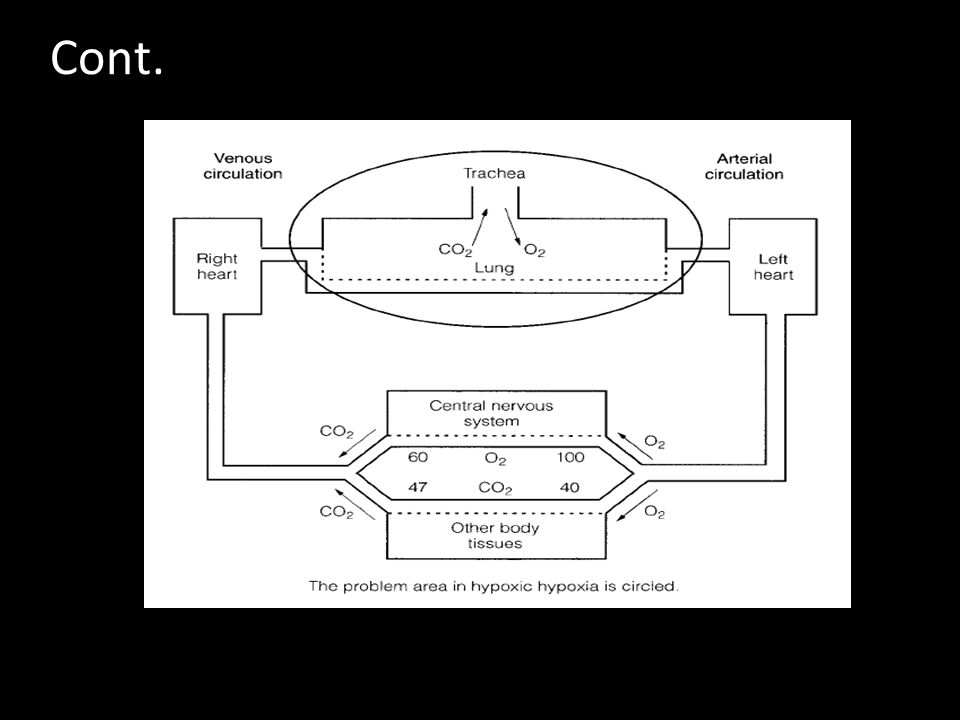 Cont.

Venous circulation

Trachea

Arterial circulation

Right heart

$CO_2$

$O_2$

Lung

Left heart

Central nervous system

$CO_2$

$O_2$

60

$O_2$

100

47

$CO_2$

40

$CO_2$

$O_2$

Other body tissues

The problem area in hypoxic hypoxia is circled.